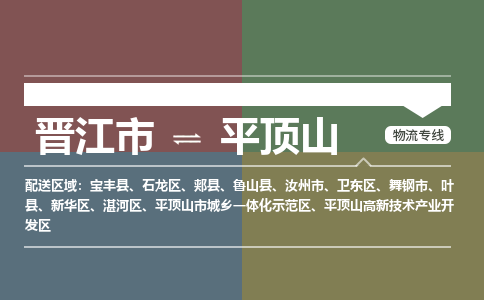 晋江市 ⇌ 平顶山

物流专线

配送区域：宝丰县、石龙区、郏县、鲁山县、汝州市、卫东区、舞钢市、叶县、新华区、湛河区、平顶山市城乡一体化示范区、平顶山高新技术产业开发区